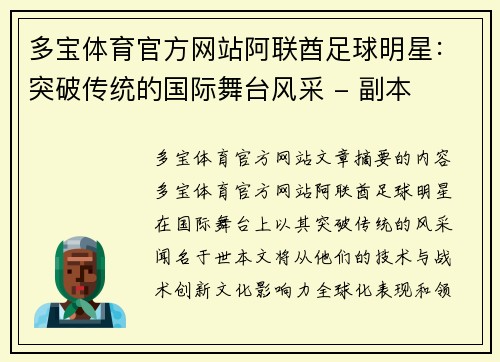 多宝体育官方网站阿联酋足球明星：突破传统的国际舞台风采 - 副本

多宝体育官方网站文章摘要的内容多宝体育官方网站阿联酋足球明星在国际舞台上以其突破传统的风采闻名于世本文将从他们的技术与战术创新文化影响力全球化表现和领